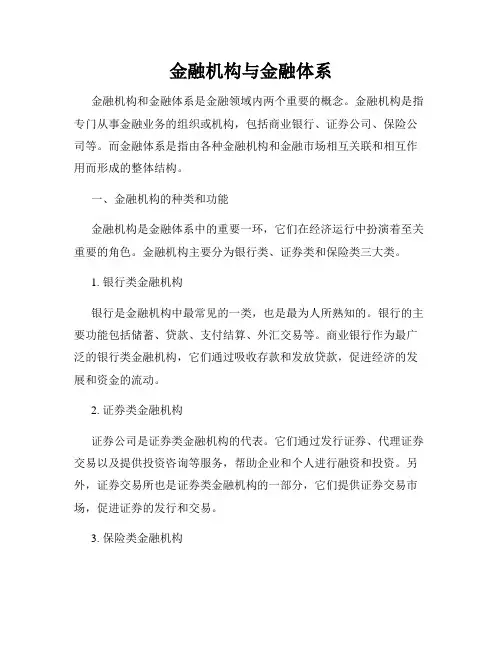 金融机构与金融体系

金融机构和金融体系是金融领域内两个重要的概念。金融机构是指专门从事金融业务的组织或机构，包括商业银行、证券公司、保险公司等。而金融体系是指由各种金融机构和金融市场相互关联和相互作用而形成的整体结构。

一、金融机构的种类和功能

金融机构是金融体系中的重要一环，它们在经济运行中扮演着至关重要的角色。金融机构主要分为银行类、证券类和保险类三大类。

1. 银行类金融机构

银行是金融机构中最常见的一类，也是最为人所熟知的。银行的主要功能包括储蓄、贷款、支付结算、外汇交易等。商业银行作为最广泛的银行类金融机构，它们通过吸收存款和发放贷款，促进经济的发展和资金的流动。

2. 证券类金融机构

证券公司是证券类金融机构的代表。它们通过发行证券、代理证券交易以及提供投资咨询等服务，帮助企业和个人进行融资和投资。另外，证券交易所也是证券类金融机构的一部分，它们提供证券交易市场，促进证券的发行和交易。

3. 保险类金融机构